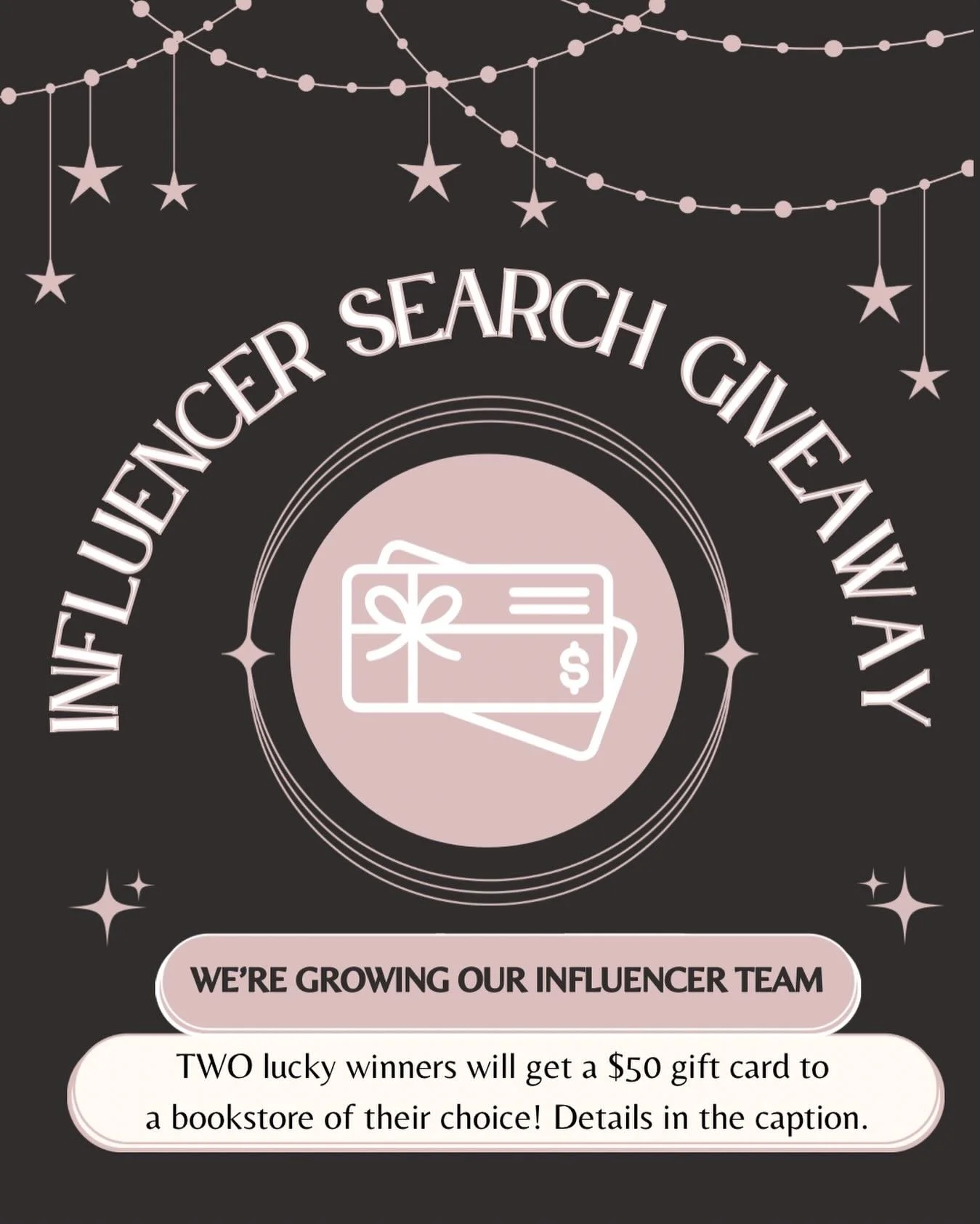 INFLUENCER SEARCH GIVEAWAY

$

WE'RE GROWING OUR INFLUENCER TEAM

TWO lucky winners will get a \$50 gift card to a bookstore of their choice! Details in the caption.